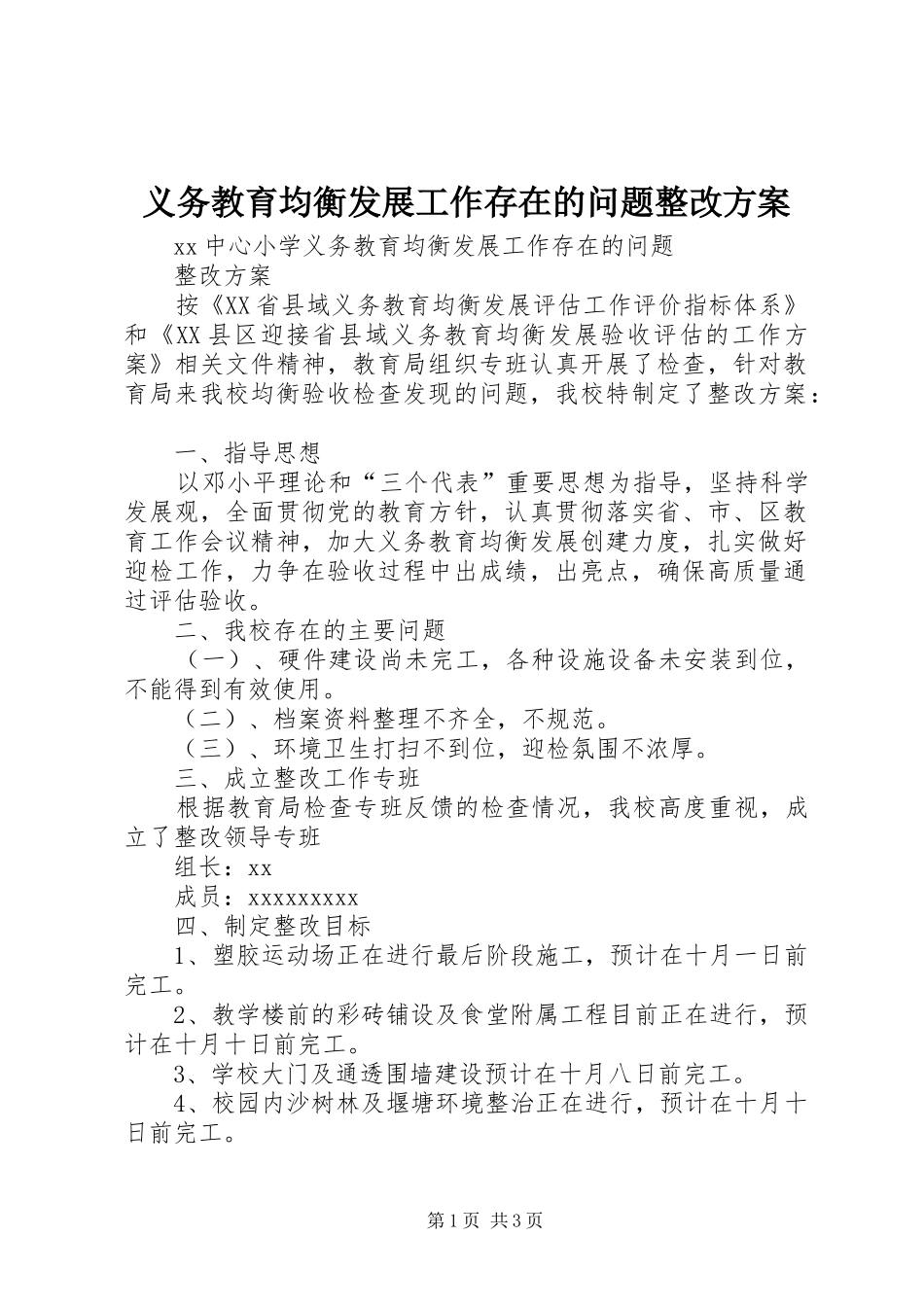 义务教育均衡发展工作存在的问题整改方案

xx 中心小学义务教育均衡发展工作存在的问题

整改方案

按《XX 省县域义务教育均衡发展评估工作评价指标体系》和《XX 县区迎接省县域义务教育均衡发展验收评估的工作方案》相关文件精神，教育局组织专班认真开展了检查，针对教育局来我校均衡验收检查发现的问题，我校特制定了整改方案：

一、指导思想

以邓小平理论和“三个代表”重要思想为指导，坚持科学发展观，全面贯彻党的教育方针，认真贯彻落实省、市、区教育工作会议精神，加大义务教育均衡发展创建力度，扎实做好迎检工作，力争在验收过程中出成绩，出亮点，确保高质量通过评估验收。

二、我校存在的主要问题

（一）、硬件建设尚未完工，各种设施设备未安装到位，不能得到有效使用。

（二）、档案资料整理不齐全，不规范。

（三）、环境卫生打扫不到位，迎检氛围不浓厚。

三、成立整改工作专班

根据教育局检查专班反馈的检查情况，我校高度重视，成立了整改领导专班

组长：xx

成员：xxxxxxxxx

四、制定整改目标

1、塑胶运动场正在进行最后阶段施工，预计在十月一日前完工。

2、教学楼前的彩砖铺设及食堂附属工程目前正在进行，预计在十月十日前完工。

3、学校大门及通透围墙建设预计在十月八日前完工。

4、校园内沙树林及堰塘环境整治正在进行，预计在十月十日前完工。

第 1 页 共 3 页